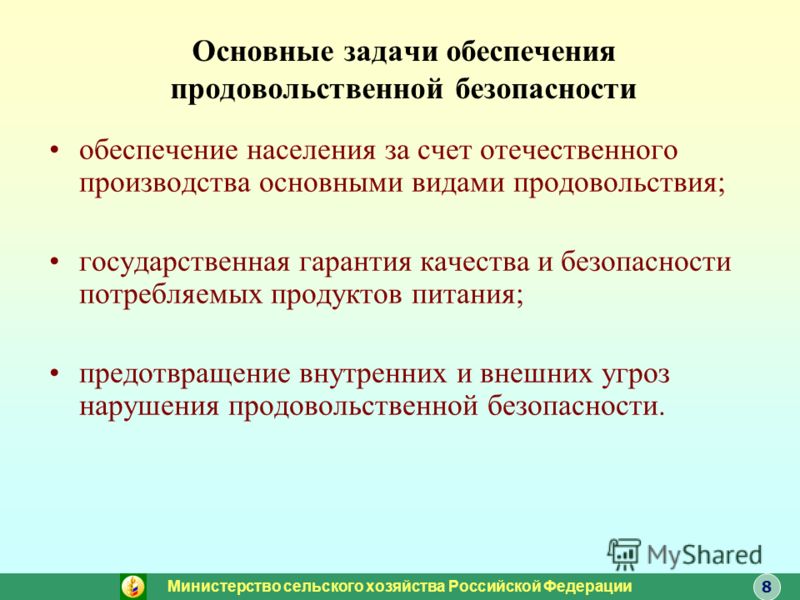 Основные задачи обеспечения продовольственной безопасности

• обеспечение населения за счет отечественного производства основными видами продовольствия;

• государственная гарантия качества и безопасности потребляемых продуктов питания;

• предотвращение внутренних и внешних угроз нарушения продовольственной безопасности.

MyShared

Министерство сельского хозяйства Российской Федерации

8